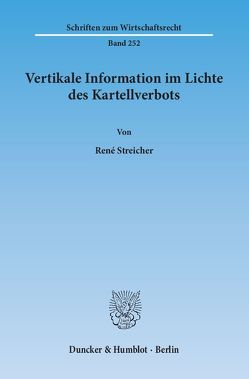 Schriften zum Wirtschaftsrecht

Band 252

Vertikale Information im Lichte des Kartellverbots

Von

René Streicher

Duncker & Humblot · Berlin